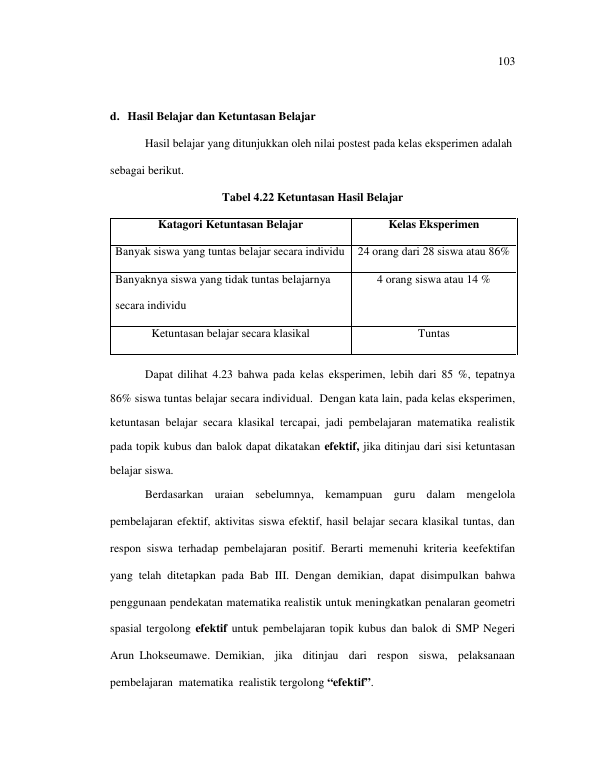 103

d. Hasil Belajar dan Ketuntasan Belajar

Hasil belajar yang ditunjukkan oleh nilai postest pada kelas eksperimen adalah sebagai berikut.

Tabel 4.22 Ketuntasan Hasil Belajar

| Katagori Ketuntasan Belajar | Kelas Eksperimen |
|---|---|
| Banyak siswa yang tuntas belajar secara individu | 24 orang dari 28 siswa atau 86% |
| Banyaknya siswa yang tidak tuntas belajarnya secara individu | 4 orang siswa atau 14 % |
| Ketuntasan belajar secara klasikal | Tuntas |

Dapat dilihat 4.23 bahwa pada kelas eksperimen, lebih dari 85 %, tepatnya 86% siswa tuntas belajar secara individual. Dengan kata lain, pada kelas eksperimen, ketuntasan belajar secara klasikal tercapai, jadi pembelajaran matematika realistik pada topik kubus dan balok dapat dikatakan efektif, jika ditinjau dari sisi ketuntasan belajar siswa.

Berdasarkan uraian sebelumnya, kemampuan guru dalam mengelola pembelajaran efektif, aktivitas siswa efektif, hasil belajar secara klasikal tuntas, dan respon siswa terhadap pembelajaran positif. Berarti memenuhi kriteria keefektifan yang telah ditetapkan pada Bab III. Dengan demikian, dapat disimpulkan bahwa penggunaan pendekatan matematika realistik untuk meningkatkan penalaran geometri spasial tergolong efektif untuk pembelajaran topik kubus dan balok di SMP Negeri Arun Lhokseumawe. Demikian, jika ditinjau dari respon siswa, pelaksanaan pembelajaran matematika realistik tergolong "efektif".